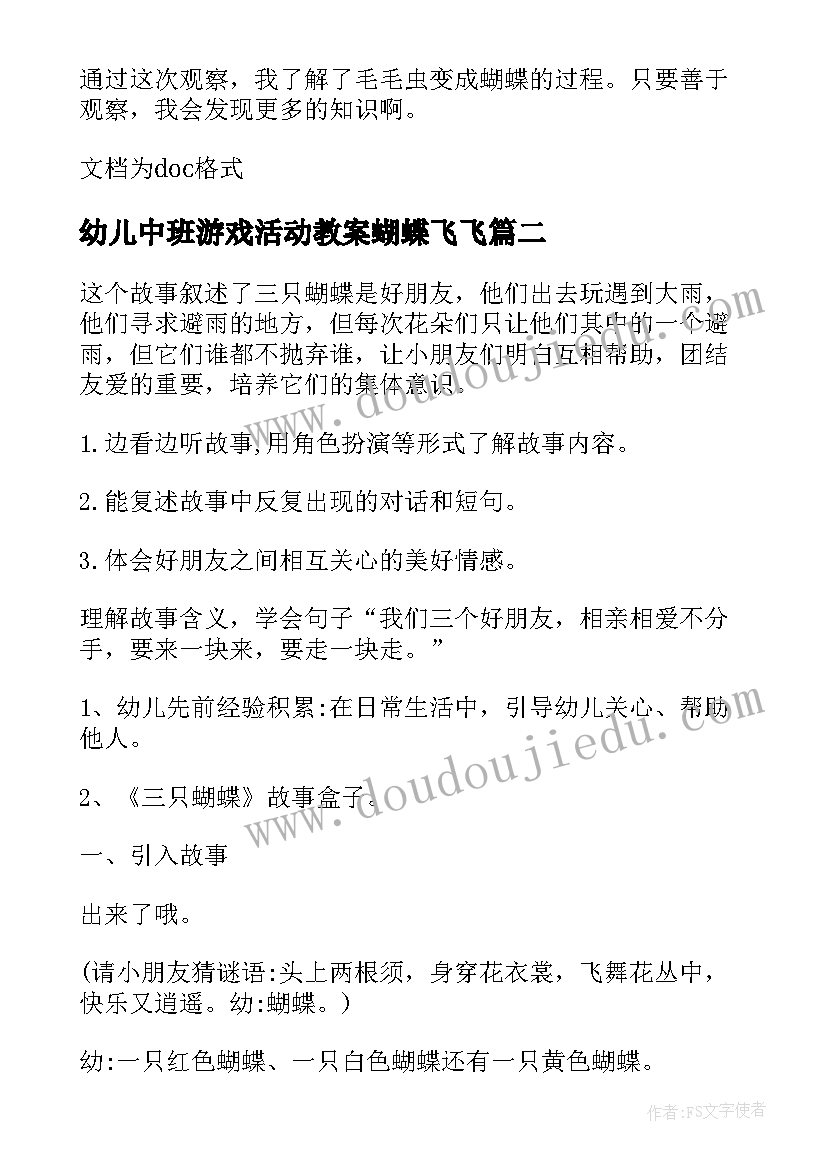 通过这次观察，我了解了毛毛虫变成蝴蝶的过程。只要善于观察，我会发现更多的知识啊。

文档为doc格式

幼儿中班游戏活动教案蝴蝶飞飞篇二

这个故事叙述了三只蝴蝶是好朋友，他们出去玩遇到大雨，他们寻求避雨的地方，但每次花朵们只让他们其中的一个避雨，但它们谁都不抛弃谁，让小朋友们明白互相帮助，团结友爱的重要，培养它们的集体意识。

1.边看边听故事,用角色扮演等形式了解故事内容。

2.能复述故事中反复出现的对话和短句。

3.体会好朋友之间相互关心的美好情感。

理解故事含义，学会句子“我们三个好朋友，相亲相爱不分手，要来一块来，要走一块走。”

1、幼儿先前经验积累:在日常生活中，引导幼儿关心、帮助他人。

2、《三只蝴蝶》故事盒子。

一、引入故事

出来了哦。

(请小朋友猜谜语:头上两根须，身穿花衣裳，飞舞花丛中，快乐又逍遥。幼:蝴蝶。)

幼:一只红色蝴蝶、一只白色蝴蝶还有一只黄色蝴蝶。

www.doudoujiedu.com

www.doudoujiedu.com

作者:FS文字使者